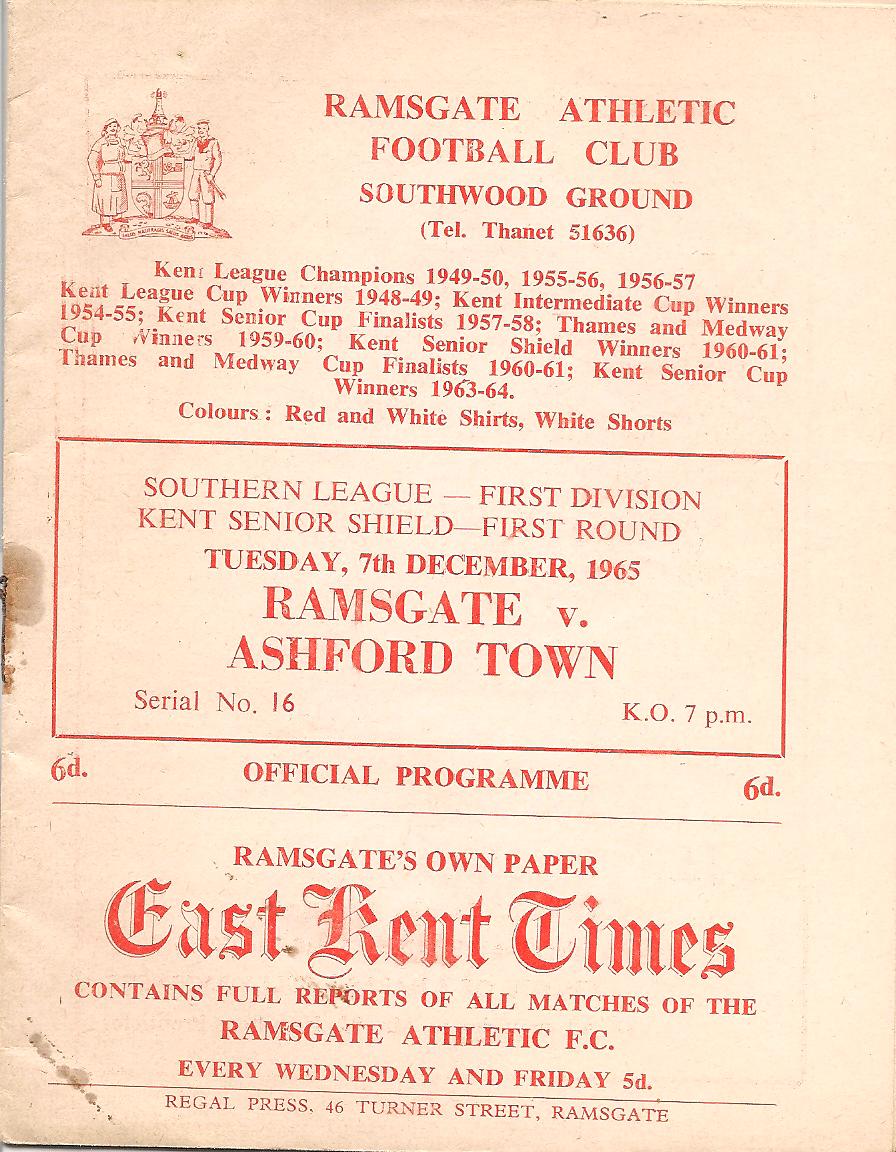 RAMSGATE ATHLETIC FOOTBALL CLUB
SOUTHWOOD GROUND
(Tel. Thanet 51636)

Kent League Champions 1949-50, 1955-56, 1956-57 Kent League Cup Winners 1948-49; Kent Intermediate Cup Winners 1954-55; Kent Senior Cup Finalists 1957-58; Thames and Medway Cup Winners 1959-60; Kent Senior Shield Winners 1960-61; Thames and Medway Cup Finalists 1960-61; Kent Senior Cup Winners 1963-64.

Colours: Red and White Shirts, White Shorts

SOUTHERN LEAGUE — FIRST DIVISION
KENT SENIOR SHIELD—FIRST ROUND
TUESDAY, 7th DECEMBER, 1965
RAMSGATE v.
ASHFORD TOWN
Serial No. 16
K.O. 7 p.m.

6d. OFFICIAL PROGRAMME 6d.

RAMSGATE'S OWN PAPER
East Kent Times
CONTAINS FULL REPORTS OF ALL MATCHES OF THE RAMSGATE ATHLETIC F.C.
EVERY WEDNESDAY AND FRIDAY 5d.

REGAL PRESS, 46 TURNER STREET, RAMSGATE